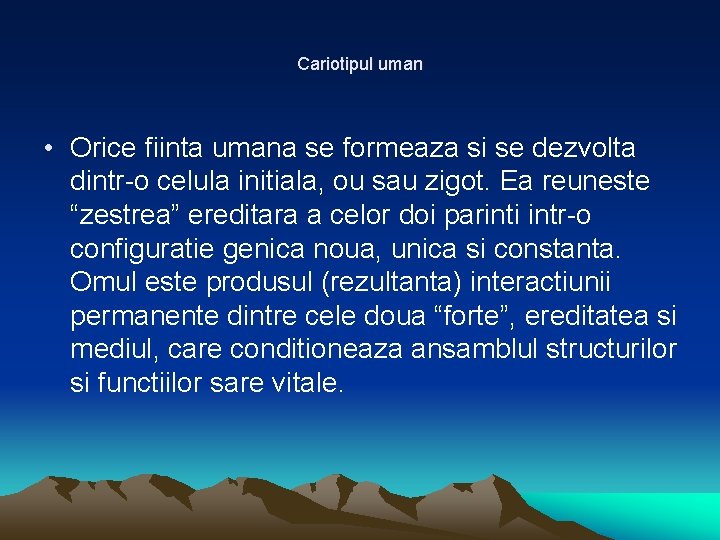 Cariotipul uman

• Orice fiinta umana se formeaza si se dezvolta dintr-o celula initiala, ou sau zigot. Ea reuneste “zestrea” ereditara a celor doi parinti intr-o configuratie genica noua, unica si constanta. Omul este produsul (rezultanta) interactiunii permanente dintre cele doua “forte”, ereditatea si mediul, care conditioneaza ansamblul structurilor si functiilor sare vitale.